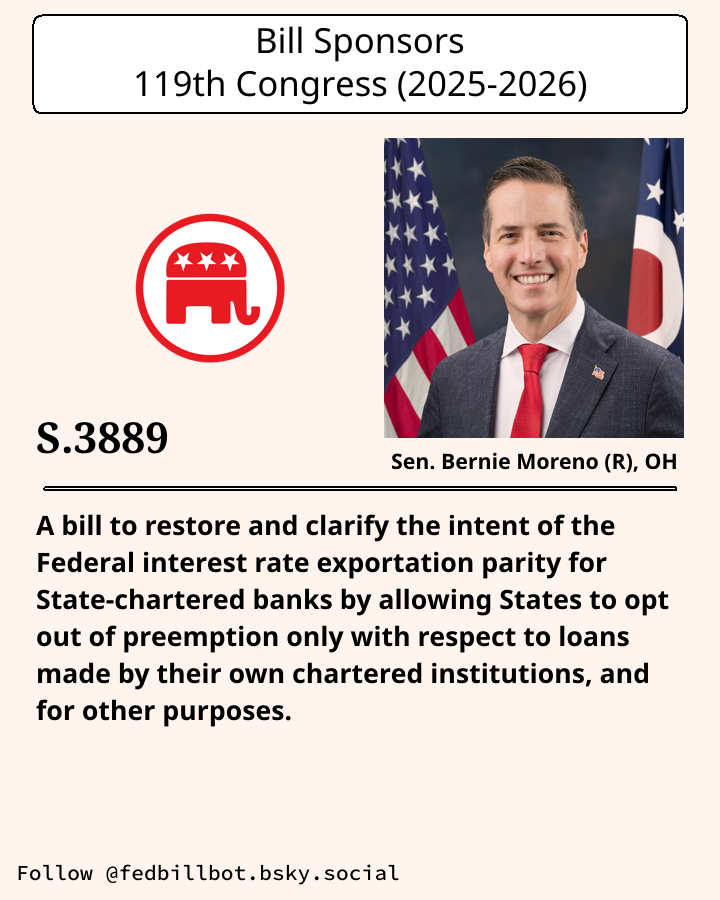 Bill Sponsors
119th Congress (2025-2026)

S.3889

Sen. Bernie Moreno (R), OH

A bill to restore and clarify the intent of the Federal interest rate exportation parity for State-chartered banks by allowing States to opt out of preemption only with respect to loans made by their own chartered institutions, and for other purposes.

Follow @fedbillbot.bsky.social